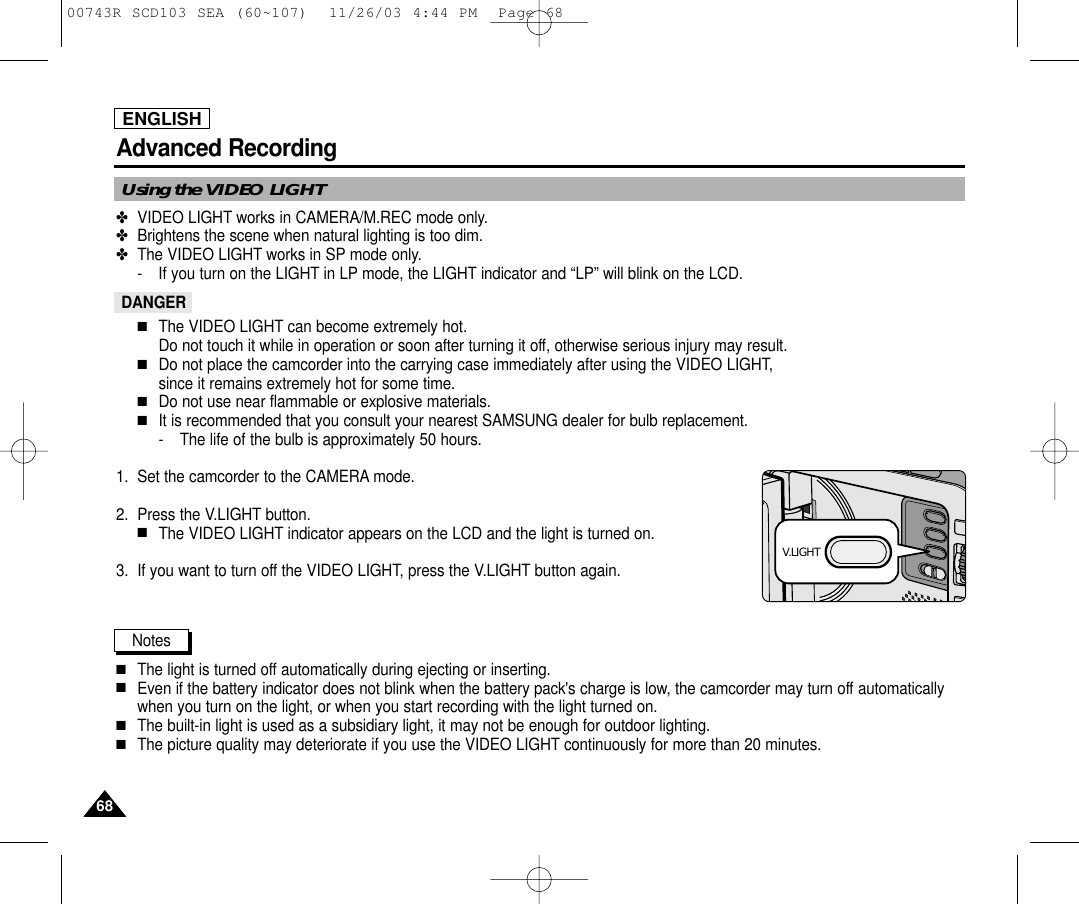 00743R SCD103 SEA (60~107)  11/26/03 4:44 PM  Page 68

ENGLISH

Advanced Recording

Using the VIDEO LIGHT

✤ VIDEO LIGHT works in CAMERA/M.REC mode only.
✤ Brightens the scene when natural lighting is too dim.
✤ The VIDEO LIGHT works in SP mode only.
- If you turn on the LIGHT in LP mode, the LIGHT indicator and “LP” will blink on the LCD.

DANGER

■ The VIDEO LIGHT can become extremely hot. Do not touch it while in operation or soon after turning it off, otherwise serious injury may result.
■ Do not place the camcorder into the carrying case immediately after using the VIDEO LIGHT, since it remains extremely hot for some time.
■ Do not use near flammable or explosive materials.
■ It is recommended that you consult your nearest SAMSUNG dealer for bulb replacement.
- The life of the bulb is approximately 50 hours.

1. Set the camcorder to the CAMERA mode.

2. Press the V.LIGHT button.
■ The VIDEO LIGHT indicator appears on the LCD and the light is turned on.

3. If you want to turn off the VIDEO LIGHT, press the V.LIGHT button again.

V.LIGHT

Notes

■ The light is turned off automatically during ejecting or inserting.
■ Even if the battery indicator does not blink when the battery pack's charge is low, the camcorder may turn off automatically when you turn on the light, or when you start recording with the light turned on.
■ The built-in light is used as a subsidiary light, it may not be enough for outdoor lighting.
■ The picture quality may deteriorate if you use the VIDEO LIGHT continuously for more than 20 minutes.

68